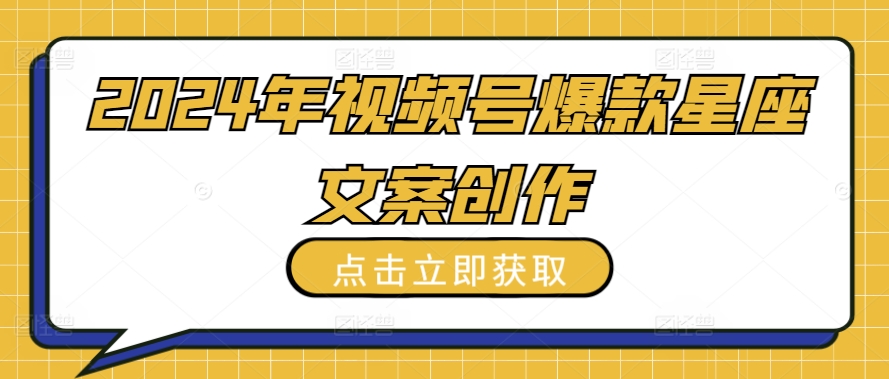 2024年视频号爆款星座文案创作

点击立即获取